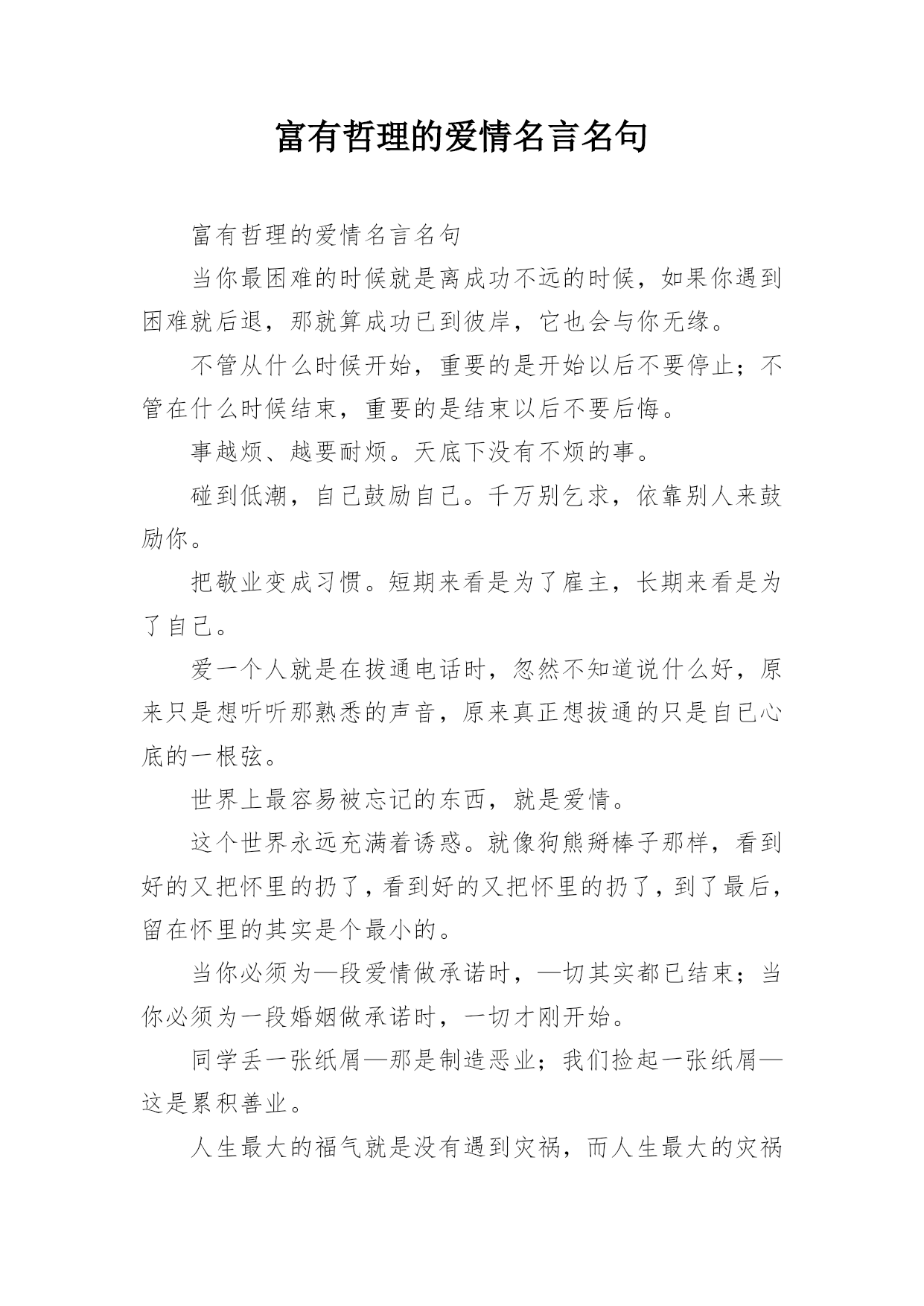 富有哲理的爱情名言名句

富有哲理的爱情名言名句

当你最困难的时候就是离成功不远的时候，如果你遇到困难就后退，那就算成功已到彼岸，它也会与你无缘。

不管从什么时候开始，重要的是开始以后不要停止；不管在什么时候结束，重要的是结束以后不要后悔。

事越烦、越要耐烦。天底下没有不烦的事。

碰到低潮，自己鼓励自己。千万别乞求，依靠别人来鼓励你。

把敬业变成习惯。短期来看是为了雇主，长期来看是为了自己。

爱一个人就是在拔通电话时，忽然不知道说什么好，原来只是想听听那熟悉的声音，原来真正想拔通的只是自已心底的一根弦。

世界上最容易被忘记的东西，就是爱情。

这个世界永远充满着诱惑。就像狗熊掰棒子那样，看到好的又把怀里的扔了，看到好的又把怀里的扔了，到了最后，留在怀里的其实是个最小的。

当你必须为—段爱情做承诺时，—切其实都已结束；当你必须为一段婚姻做承诺时，一切才刚开始。

同学丢一张纸屑—那是制造恶业；我们捡起一张纸屑—这是累积善业。

人生最大的福气就是没有遇到灾祸，而人生最大的灾祸